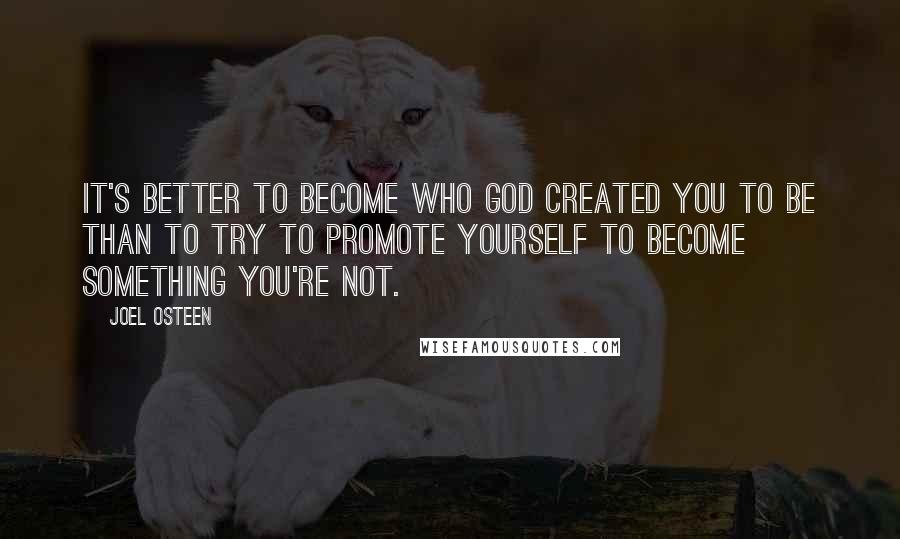 IT'S BETTER TO BECOME WHO GOD CREATED YOU TO BE THAN TO TRY TO PROMOTE YOURSELF TO BECOME SOMETHING YOU'RE NOT.

JOEL OSTEEN

WISEFAMOUSQUOTES.COM